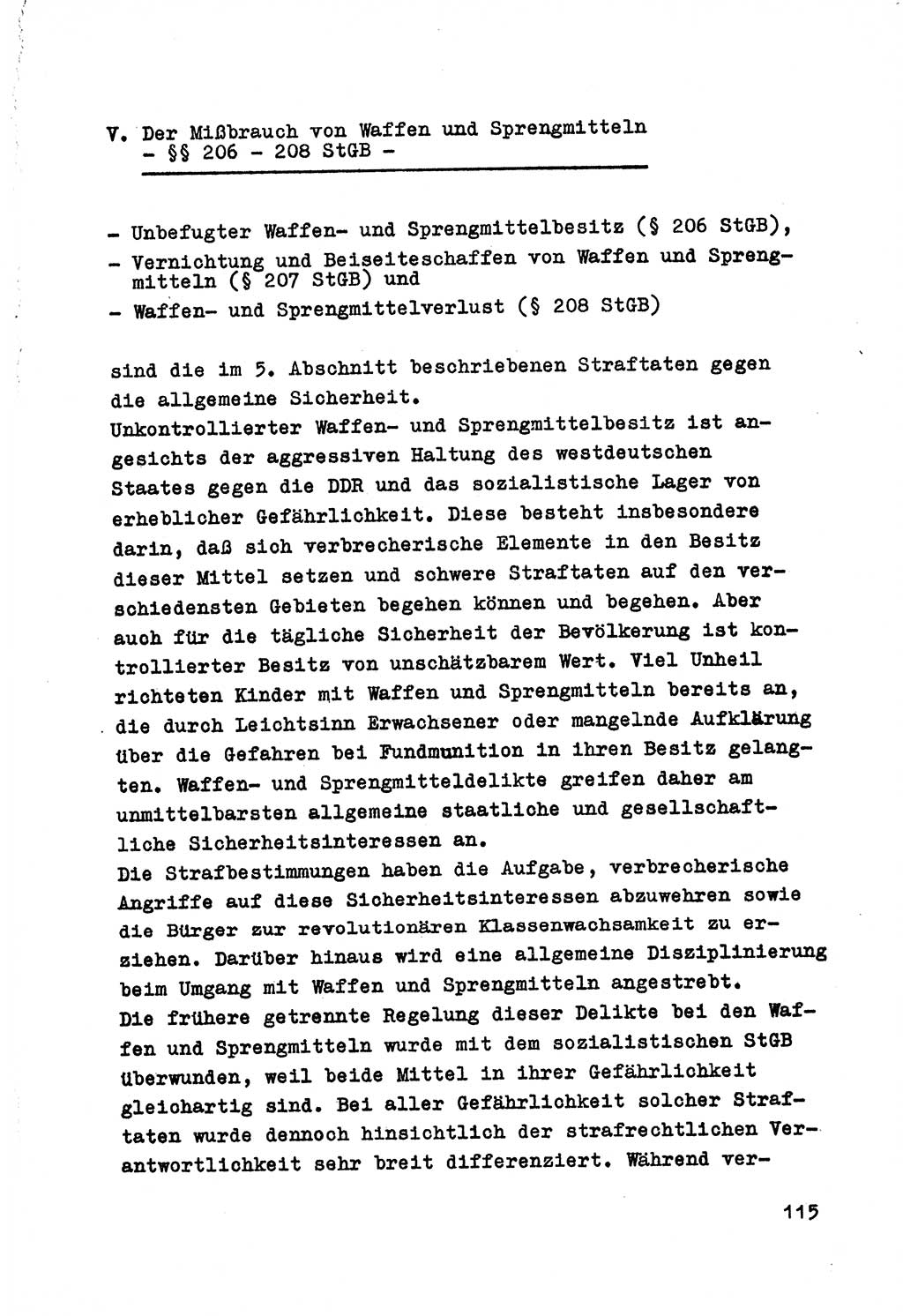 V. Der Mißbrauch von Waffen und Sprengmitteln
- §§ 206 - 208 StGB -

- Unbefugter Waffen- und Sprengmittelbesitz (§ 206 StGB),
- Vernichtung und Beiseiteschaffen von Waffen und Sprengmitteln (§ 207 StGB) und
- Waffen- und Sprengmittelverlust (§ 208 StGB)

sind die im 5. Abschnitt beschriebenen Straftaten gegen die allgemeine Sicherheit.
Unkontrollierter Waffen- und Sprengmittelbesitz ist angesichts der aggressiven Haltung des westdeutschen Staates gegen die DDR und das sozialistische Lager von erheblicher Gefährlichkeit. Diese besteht insbesondere darin, daß sich verbrecherische Elemente in den Besitz dieser Mittel setzen und schwere Straftaten auf den verschiedensten Gebieten begehen können und begehen. Aber auch für die tägliche Sicherheit der Bevölkerung ist kontrollierter Besitz von unschätzbarem Wert. Viel Unheil richteten Kinder mit Waffen und Sprengmitteln bereits an, die durch Leichtsinn Erwachsener oder mangelnde Aufklärung über die Gefahren bei Fundmunition in ihren Besitz gelangten. Waffen- und Sprengmitteldelikte greifen daher am unmittelbarsten allgemeine staatliche und gesellschaftliche Sicherheitsinteressen an.
Die Strafbestimmungen haben die Aufgabe, verbrecherische Angriffe auf diese Sicherheitsinteressen abzuwehren sowie die Bürger zur revolutionären Klassenwachsamkeit zu erziehen. Darüber hinaus wird eine allgemeine Disziplinierung beim Umgang mit Waffen und Sprengmitteln angestrebt.
Die frühere getrennte Regelung dieser Delikte bei den Waffen und Sprengmitteln wurde mit dem sozialistischen StGB überwunden, weil beide Mittel in ihrer Gefährlichkeit gleichartig sind. Bei aller Gefährlichkeit solcher Straftaten wurde dennoch hinsichtlich der strafrechtlichen Verantwortlichkeit sehr breit differenziert. Während ver-

115